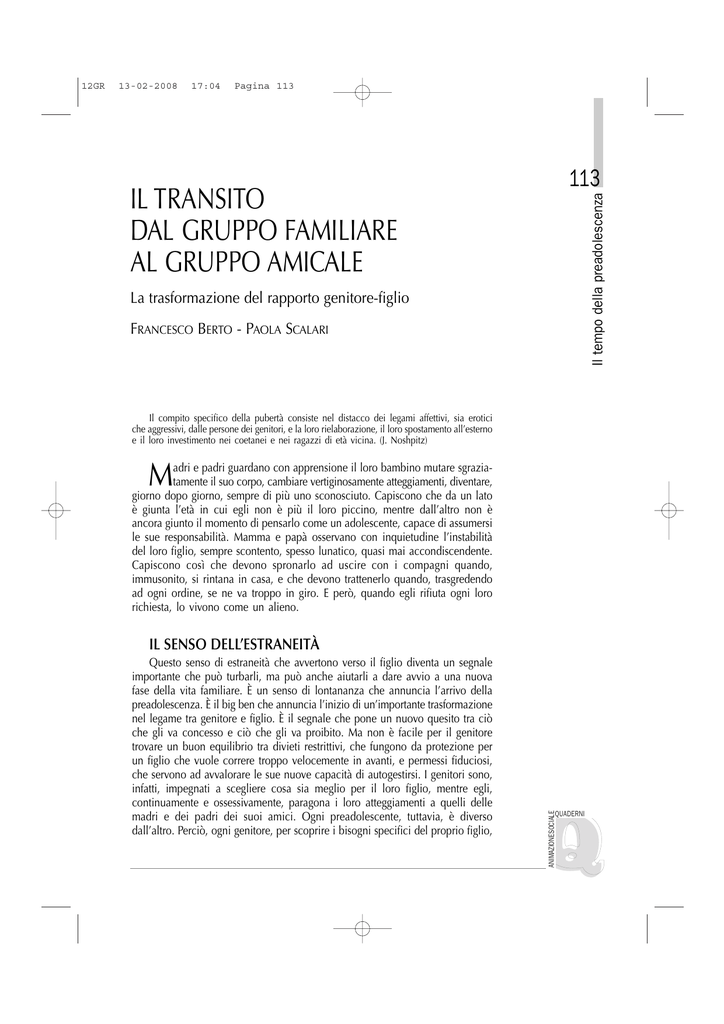 12GR 13-02-2008 17:04 Pagina 113

113

Il tempo della preadolescenza

IL TRANSITO DAL GRUPPO FAMILIARE AL GRUPPO AMICALE

La trasformazione del rapporto genitore-figlio

FRANCESCO BERTO - PAOLA SCALARI

Il compito specifico della pubertà consiste nel distacco dei legami affettivi, sia erotici che aggressivi, dalle persone dei genitori, e la loro rielaborazione, il loro spostamento all'esterno e il loro investimento nei coetanei e nei ragazzi di età vicina. (J. Noshpitz)

Madri e padri guardano con apprensione il loro bambino mutare sgraziatamente il suo corpo, cambiare vertiginosamente atteggiamenti, diventare, giorno dopo giorno, sempre di più uno sconosciuto. Capiscono che da un lato è giunta l'età in cui egli non è più il loro piccino, mentre dall'altro non è ancora giunto il momento di pensarlo come un adolescente, capace di assumersi le sue responsabilità. Mamma e papà osservano con inquietudine l'instabilità del loro figlio, sempre scontento, spesso lunatico, quasi mai accondiscendente. Capiscono così che devono spronarlo ad uscire con i compagni quando, immusonito, si rintana in casa, e che devono trattenerlo quando, trasgredendo ad ogni ordine, se ne va troppo in giro. E però, quando egli rifiuta ogni loro richiesta, lo vivono come un alieno.

IL SENSO DELL'ESTRANEITÀ

Questo senso di estraneità che avvertono verso il figlio diventa un segnale importante che può turbarli, ma può anche aiutarli a dare avvio a una nuova fase della vita familiare. È un senso di lontananza che annuncia l'arrivo della preadolescenza. È il big ben che annuncia l'inizio di un'importante trasformazione nel legame tra genitore e figlio. È il segnale che pone un nuovo quesito tra ciò che gli va concesso e ciò che gli va proibito. Ma non è facile per il genitore trovare un buon equilibrio tra divieti restrittivi, che fungono da protezione per un figlio che vuole correre troppo velocemente in avanti, e permessi fiduciosi, che servono ad avvalorare le sue nuove capacità di autogestirsi. I genitori sono, infatti, impegnati a scegliere cosa sia meglio per il loro figlio, mentre egli, continuamente e ossessivamente, paragona i loro atteggiamenti a quelli delle madri e dei padri dei suoi amici. Ogni preadolescente, tuttavia, è diverso dall'altro. Perciò, ogni genitore, per scoprire i bisogni specifici del proprio figlio,

ANIMAZIONESOCIALE QUADERNI